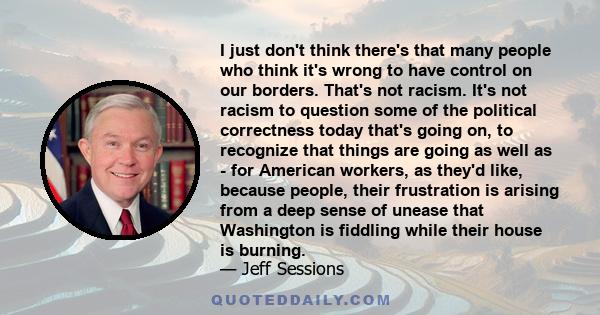 I just don't think there's that many people who think it's wrong to have control on our borders. That's not racism. It's not racism to question some of the political correctness today that's going on, to recognize that things are going as well as - for American workers, as they'd like, because people, their frustration is arising from a deep sense of unease that Washington is fiddling while their house is burning.
— Jeff Sessions

QUOTEDDAILY.COM